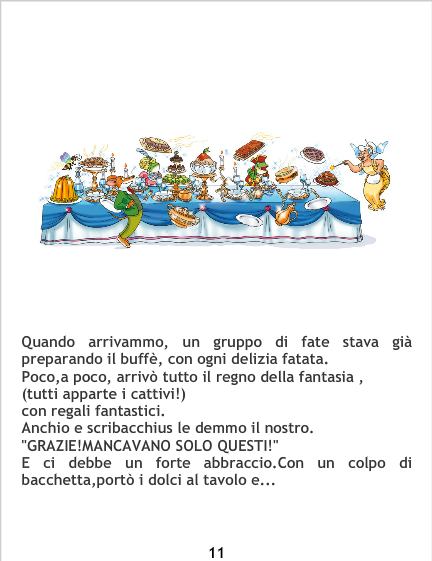 Quando arrivammo, un gruppo di fate stava già preparando il buffè, con ogni delizia fatata.
Poco,a poco, arrivò tutto il regno della fantasia ,
(tutti apparte i cattivi!)
con regali fantastici.
Anchio e scribacchius le demmo il nostro.
"GRAZIE!MANCAVANO SOLO QUESTI!"
E ci debbe un forte abbraccio.Con un colpo di bacchetta,portò i dolci al tavolo e...

11